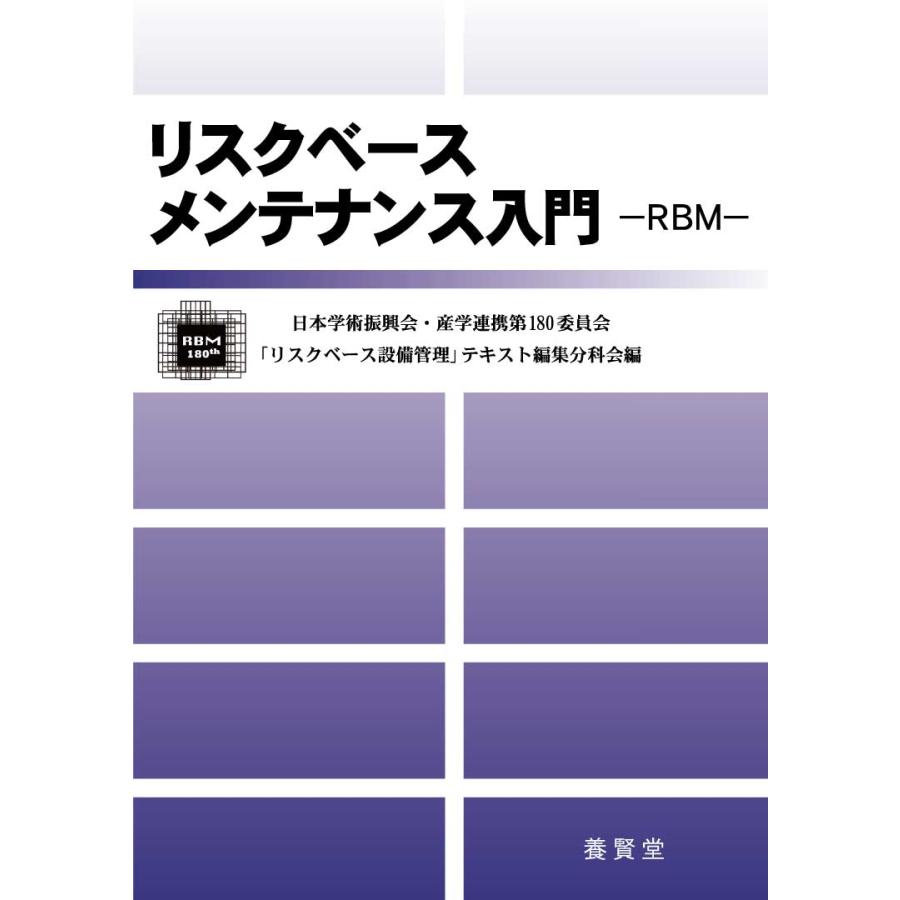 リスクベース
メンテナンス入門 —RBM—

RBM
180th

日本学術振興会・産学連携第180委員会
「リスクベース設備管理」テキスト編集分科会編

養賢堂